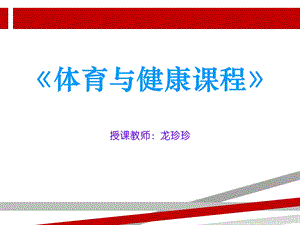 《体育与健康课程》

授课教师：龙珍珍